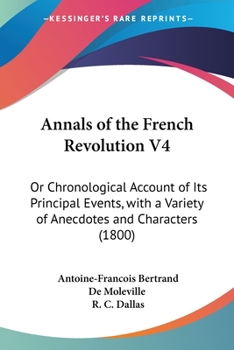 —KESSINGER'S RARE REPRINTS—

Annals of the French Revolution V4

Or Chronological Account of Its Principal Events, with a Variety of Anecdotes and Characters (1800)

Antoine-Francois Bertrand De Moleville
R. C. Dallas